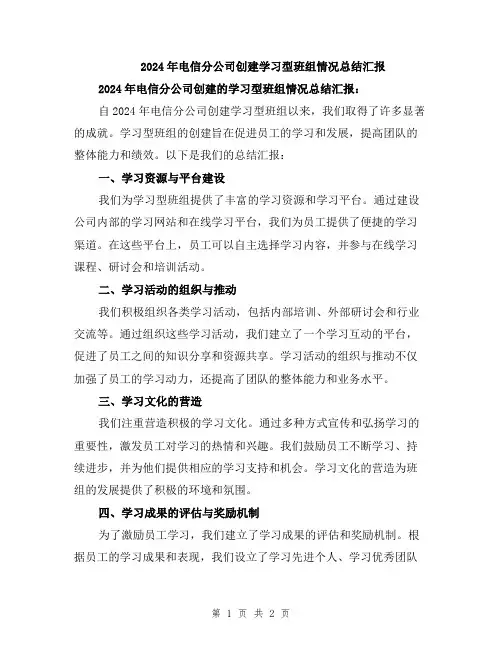 2024年电信分公司创建学习型班组情况总结汇报

2024年电信分公司创建的学习型班组情况总结汇报：

自2024年电信分公司创建学习型班组以来，我们取得了许多显著的成就。学习型班组的创建旨在促进员工的学习和发展，提高团队的整体能力和绩效。以下是我们的总结汇报：

一、学习资源与平台建设

我们为学习型班组提供了丰富的学习资源和学习平台。通过建设公司内部的学习网站和在线学习平台，我们为员工提供了便捷的学习渠道。在这些平台上，员工可以自主选择学习内容，并参与在线学习课程、研讨会和培训活动。

二、学习活动的组织与推动

我们积极组织各类学习活动，包括内部培训、外部研讨会和行业交流等。通过组织这些学习活动，我们建立了一个学习互动的平台，促进了员工之间的知识分享和资源共享。学习活动的组织与推动不仅加强了员工的学习动力，还提高了团队的整体能力和业务水平。

三、学习文化的营造

我们注重营造积极的学习文化。通过多种方式宣传和弘扬学习的重要性，激发员工对学习的热情和兴趣。我们鼓励员工不断学习、持续进步，并为他们提供相应的学习支持和机会。学习文化的营造为班组的发展提供了积极的环境和氛围。

四、学习成果的评估与奖励机制

为了激励员工学习，我们建立了学习成果的评估和奖励机制。根据员工的学习成果和表现，我们设立了学习先进个人、学习优秀团队

第 1 页 共 2 页